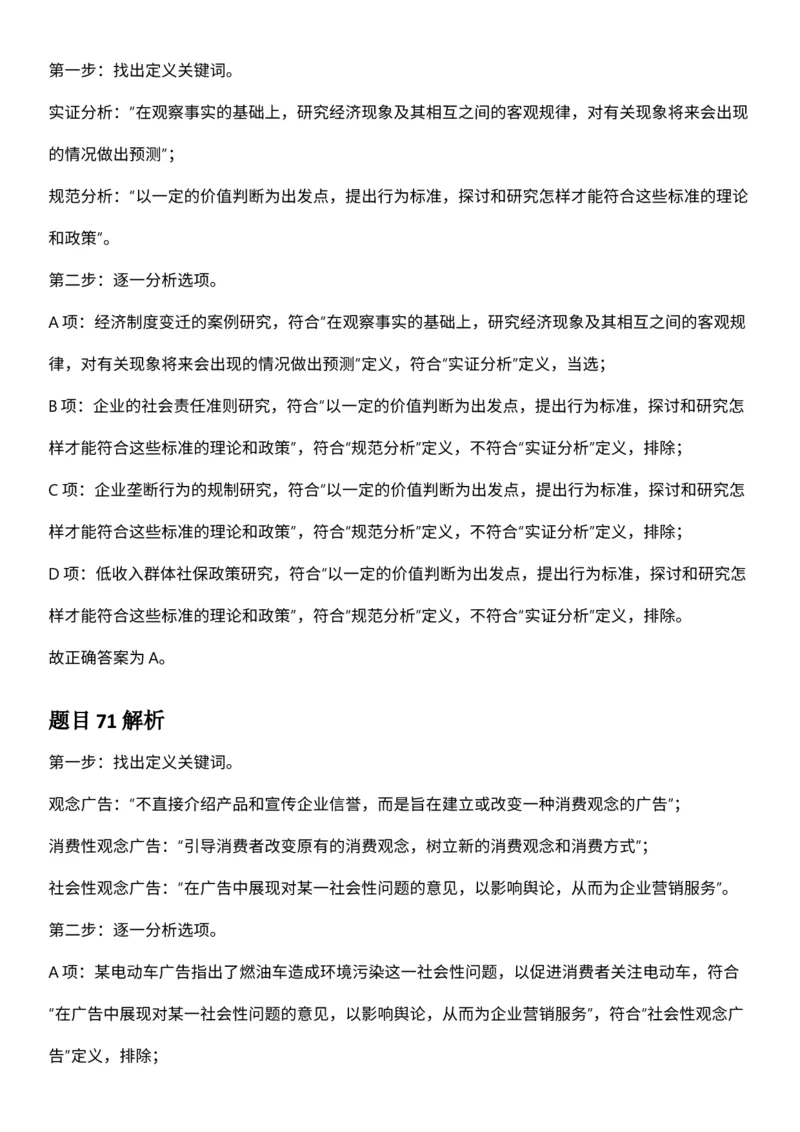 第一步：找出定义关键词。

实证分析：“在观察事实的基础上，研究经济现象及其相互之间的客观规律，对有关现象将来会出现的情况做出预测”；

规范分析：“以一定的价值判断为出发点，提出行为标准，探讨和研究怎样才能符合这些标准的理论和政策”。

第二步：逐一分析选项。

A 项：经济制度变迁的案例研究，符合“在观察事实的基础上，研究经济现象及其相互之间的客观规律，对有关现象将来会出现的情况做出预测”定义，符合“实证分析”定义，当选；

B 项：企业的社会责任准则研究，符合“以一定的价值判断为出发点，提出行为标准，探讨和研究怎样才能符合这些标准的理论和政策”，符合“规范分析”定义，不符合“实证分析”定义，排除；

C 项：企业垄断行为的规制研究，符合“以一定的价值判断为出发点，提出行为标准，探讨和研究怎样才能符合这些标准的理论和政策”，符合“规范分析”定义，不符合“实证分析”定义，排除；

D 项：低收入群体社保政策研究，符合“以一定的价值判断为出发点，提出行为标准，探讨和研究怎样才能符合这些标准的理论和政策”，符合“规范分析”定义，不符合“实证分析”定义，排除。

故正确答案为 A。

题目 71 解析

第一步：找出定义关键词。

观念广告：“不直接介绍产品和宣传企业信誉，而是旨在建立或改变一种消费观念的广告”；

消费性观念广告：“引导消费者改变原有的消费观念，树立新的消费观念和消费方式”；

社会性观念广告：“在广告中展现对某一社会性问题的意见，以影响舆论，从而为企业营销服务”。

第二步：逐一分析选项。

A 项：某电动车广告指出了燃油车造成环境污染这一社会性问题，以促进消费者关注电动车，符合“在广告中展现对某一社会性问题的意见，以影响舆论，从而为企业营销服务”，符合“社会性观念广告”定义，排除；